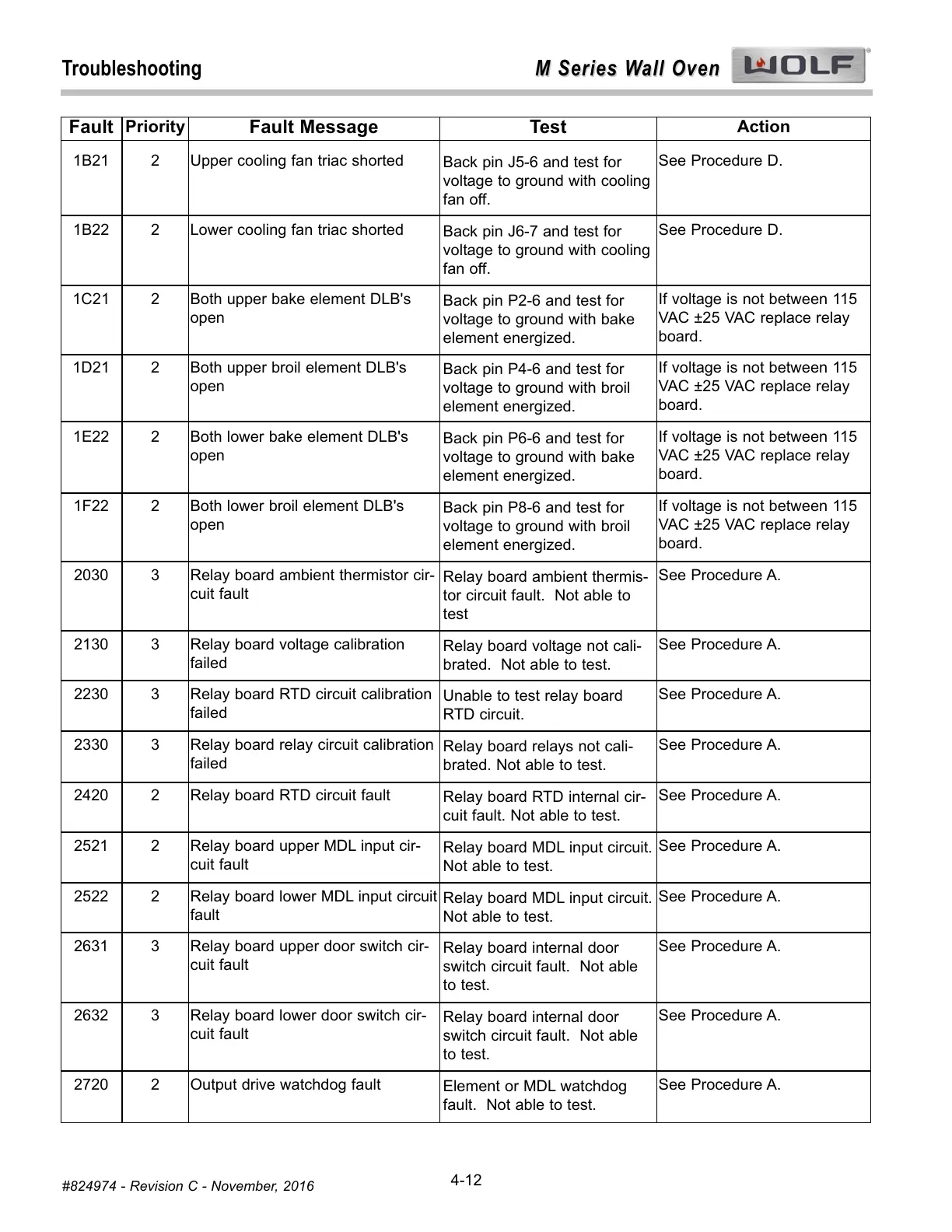 Troubleshooting

M Series Wall Oven WOLF

| Fault | Priority | Fault Message | Test | Action |
|---|---|---|---|---|
| 1B21 | 2 | Upper cooling fan triac shorted | Back pin J5-6 and test for voltage to ground with cooling fan off. | See Procedure D. |
| 1B22 | 2 | Lower cooling fan triac shorted | Back pin J6-7 and test for voltage to ground with cooling fan off. | See Procedure D. |
| 1C21 | 2 | Both upper bake element DLB's open | Back pin P2-6 and test for voltage to ground with bake element energized. | If voltage is not between 115 VAC ±25 VAC replace relay board. |
| 1D21 | 2 | Both upper broil element DLB's open | Back pin P4-6 and test for voltage to ground with broil element energized. | If voltage is not between 115 VAC ±25 VAC replace relay board. |
| 1E22 | 2 | Both lower bake element DLB's open | Back pin P6-6 and test for voltage to ground with bake element energized. | If voltage is not between 115 VAC ±25 VAC replace relay board. |
| 1F22 | 2 | Both lower broil element DLB's open | Back pin P8-6 and test for voltage to ground with broil element energized. | If voltage is not between 115 VAC ±25 VAC replace relay board. |
| 2030 | 3 | Relay board ambient thermistor circuit fault | Relay board ambient thermistor circuit fault. Not able to test | See Procedure A. |
| 2130 | 3 | Relay board voltage calibration failed | Relay board voltage not calibrated. Not able to test. | See Procedure A. |
| 2230 | 3 | Relay board RTD circuit calibration failed | Unable to test relay board RTD circuit. | See Procedure A. |
| 2330 | 3 | Relay board relay circuit calibration failed | Relay board relays not calibrated. Not able to test. | See Procedure A. |
| 2420 | 2 | Relay board RTD circuit fault | Relay board RTD internal circuit fault. Not able to test. | See Procedure A. |
| 2521 | 2 | Relay board upper MDL input circuit fault | Relay board MDL input circuit. Not able to test. | See Procedure A. |
| 2522 | 2 | Relay board lower MDL input circuit fault | Relay board MDL input circuit. Not able to test. | See Procedure A. |
| 2631 | 3 | Relay board upper door switch circuit fault | Relay board internal door switch circuit fault. Not able to test. | See Procedure A. |
| 2632 | 3 | Relay board lower door switch circuit fault | Relay board internal door switch circuit fault. Not able to test. | See Procedure A. |
| 2720 | 2 | Output drive watchdog fault | Element or MDL watchdog fault. Not able to test. | See Procedure A. |

#824974 - Revision C - November, 2016

4-12